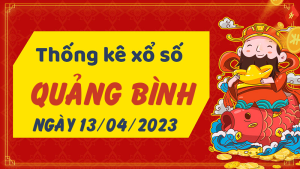 Thống kê xổ số
QUẢNG BÌNH
NGÀY 13/04/2023